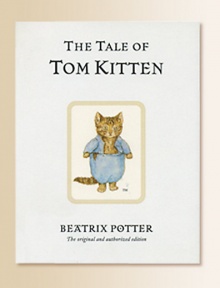 THE TALE OF
TOM KITTEN

BEATRIX POTTER
The original and authorized edition